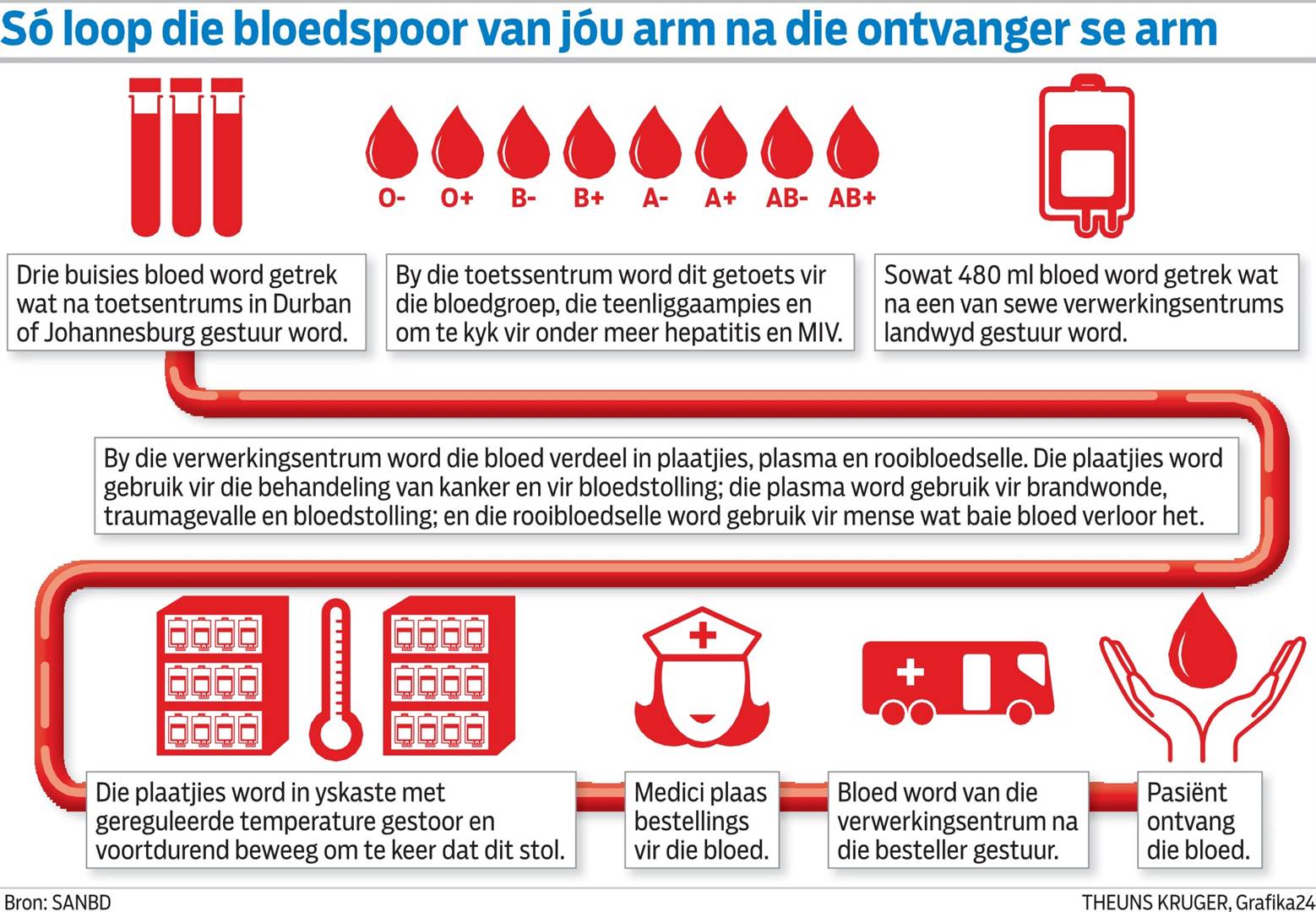 Só loop die bloedspoor van jóu arm na die ontvanger se arm

O- O+ B- B+ A- A+ AB- AB+

Drie buisies bloed word getrek wat na toetsentrums in Durban of Johannesburg gestuur word.

By die toetssentrum word dit getoets vir die bloedgroep, die teenliggaampies en om te kyk vir onder meer hepatitis en MIV.

Sowat 480 ml bloed word getrek wat na een van sewe verwerkingsentrums landwyd gestuur word.

By die verwerkingsentrum word die bloed verdeel in plaatjies, plasma en rooibloedselle. Die plaatjies word gebruik vir die behandeling van kanker en vir bloedstolling; die plasma word gebruik vir brandwonde, traumagevalle en bloedstolling; en die rooibloedselle word gebruik vir mense wat baie bloed verloor het.

Die plaatjies word in yskaste met gereguleerde temperature gestoor en voortdurend beweeg om te keer dat dit stol.

Medici plaas bestellings vir die bloed.

Bloed word van die verwerkingsentrum na die besteller gestuur.

Pasiënt ontvang die bloed.

Bron: SANBD

THEUNS KRUGER, Grafika24